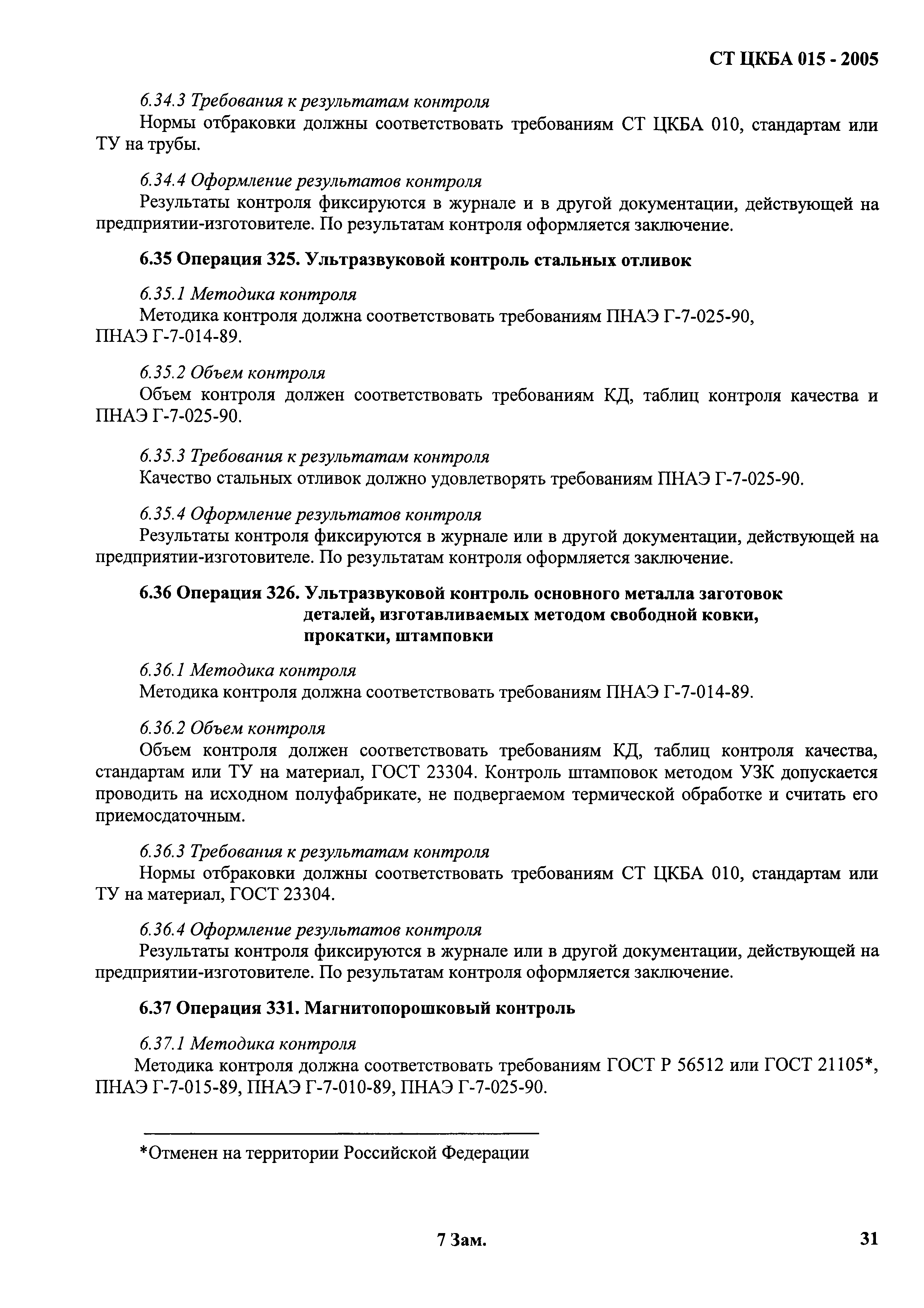 СТ ЦКБА 015 - 2005

6.34.3 Требования к результатам контроля
Нормы отбраковки должны соответствовать требованиям СТ ЦКБА 010, стандартам или ТУ на трубы.

6.34.4 Оформление результатов контроля
Результаты контроля фиксируются в журнале и в другой документации, действующей на предприятии-изготовителе. По результатам контроля оформляется заключение.

6.35 Операция 325. Ультразвуковой контроль стальных отливок

6.35.1 Методика контроля
Методика контроля должна соответствовать требованиям ПНАЭ Г-7-025-90, ПНАЭ Г-7-014-89.

6.35.2 Объем контроля
Объем контроля должен соответствовать требованиям КД, таблиц контроля качества и ПНАЭ Г-7-025-90.

6.35.3 Требования к результатам контроля
Качество стальных отливок должно удовлетворять требованиям ПНАЭ Г-7-025-90.

6.35.4 Оформление результатов контроля
Результаты контроля фиксируются в журнале или в другой документации, действующей на предприятии-изготовителе. По результатам контроля оформляется заключение.

6.36 Операция 326. Ультразвуковой контроль основного металла заготовок деталей, изготавливаемых методом свободной ковки, прокатки, штамповки

6.36.1 Методика контроля
Методика контроля должна соответствовать требованиям ПНАЭ Г-7-014-89.

6.36.2 Объем контроля
Объем контроля должен соответствовать требованиям КД, таблиц контроля качества, стандартам или ТУ на материал, ГОСТ 23304. Контроль штамповок методом УЗК допускается проводить на исходном полуфабрикате, не подвергаемом термической обработке и считать его приемосдаточным.

6.36.3 Требования к результатам контроля
Нормы отбраковки должны соответствовать требованиям СТ ЦКБА 010, стандартам или ТУ на материал, ГОСТ 23304.

6.36.4 Оформление результатов контроля
Результаты контроля фиксируются в журнале или в другой документации, действующей на предприятии-изготовителе. По результатам контроля оформляется заключение.

6.37 Операция 331. Магнитопорошковый контроль

6.37.1 Методика контроля
Методика контроля должна соответствовать требованиям ГОСТ Р 56512 или ГОСТ 21105*, ПНАЭ Г-7-015-89, ПНАЭ Г-7-010-89, ПНАЭ Г-7-025-90.

*Отменен на территории Российской Федерации

7 Зам.

31